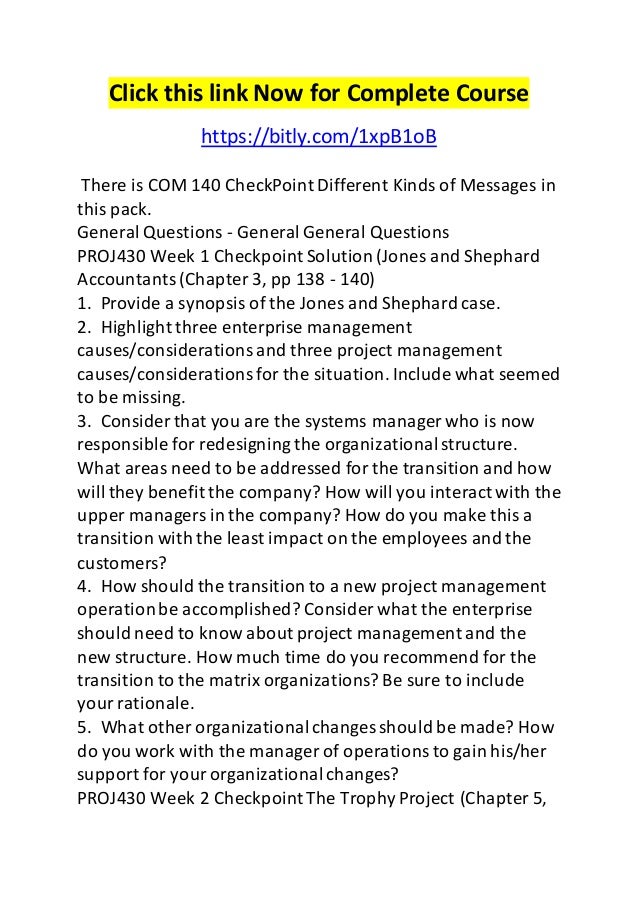 Click this link Now for Complete Course

https://bitly.com/1xpB1oB

There is COM 140 CheckPoint Different Kinds of Messages in this pack.
General Questions - General General Questions
PROJ430 Week 1 Checkpoint Solution (Jones and Shephard Accountants (Chapter 3, pp 138 - 140)
1. Provide a synopsis of the Jones and Shephard case.
2. Highlight three enterprise management causes/considerations and three project management causes/considerations for the situation. Include what seemed to be missing.
3. Consider that you are the systems manager who is now responsible for redesigning the organizational structure. What areas need to be addressed for the transition and how will they benefit the company? How will you interact with the upper managers in the company? How do you make this a transition with the least impact on the employees and the customers?
4. How should the transition to a new project management operation be accomplished? Consider what the enterprise should need to know about project management and the new structure. How much time do you recommend for the transition to the matrix organizations? Be sure to include your rationale.
5. What other organizational changes should be made? How do you work with the manager of operations to gain his/her support for your organizational changes?
PROJ430 Week 2 Checkpoint The Trophy Project (Chapter 5,